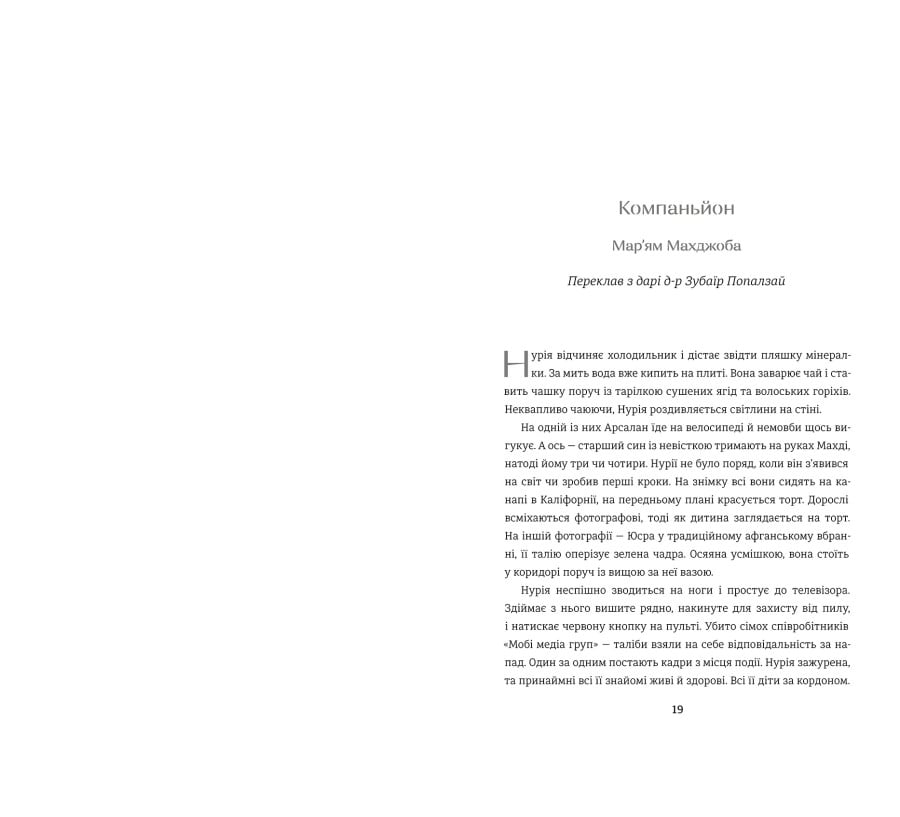 Компаньйон

Мар'ям Махджоба

Переклав з дарі д-р Зубаїр Попалзай

Нурія відчиняє холодильник і дістає звідти пляшку мінералки. За мить вода вже кипить на плиті. Вона заварює чай і ставить чашку поруч із тарілкою сушених ягід та волоських горіхів. Неквапливо чаюючи, Нурія роздивляється світлини на стіні.

На одній із них Арсалан їде на велосипеді й немовби щось вигукує. А ось — старший син із невісткою тримають на руках Махді, натоді йому три чи чотири. Нурії не було поряд, коли він з'явився на світ чи зробив перші кроки. На знімку всі вони сидять на канапі в Каліфорнії, на передньому плані красується торт. Дорослі всміхаються фотографові, тоді як дитина заглядається на торт. На іншій фотографії — Юсра у традиційному афганському вбранні, її талію оперізує зелена чадра. Осяяна усмішкою, вона стоїть у коридорі поруч із вищою за неї вазою.

Нурія неспішно зводиться на ноги і простує до телевізора. Здіймає з нього вишите рядно, накинуте для захисту від пилу, і натискає червону кнопку на пульті. Убито сімох співробітників «Мобі медіа груп» — таліби взяли на себе відповідальність за напад. Один за одним постають кадри з місця події. Нурія зажурена, та принаймні всі її знайомі живі й здорові. Всі її діти за кордоном.

19